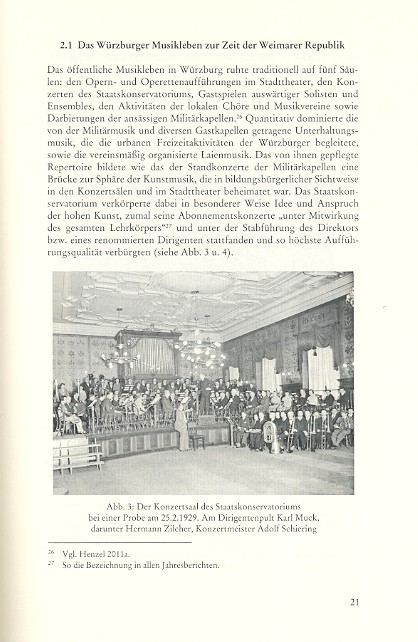 2.1 Das Würzburger Musikleben zur Zeit der Weimarer Republik

Das öffentliche Musikleben in Würzburg ruhte traditionell auf fünf Säulen: den Opern- und Operettenaufführungen im Stadttheater, den Konzerten des Staatskonservatoriums, Gastspielen auswärtiger Solisten und Ensembles, den Aktivitäten der lokalen Chöre und Musikvereine sowie Darbietungen der ansässigen Militärkapellen.$^{26}$ Quantitativ dominierte die von der Militärmusik und diversen Gastkapellen getragene Unterhaltungsmusik, die die urbanen Freizeitaktivitäten der Würzburger begleitete, sowie die vereinsmäßig organisierte Laienmusik. Das von ihnen gepflegte Repertoire bildete wie das der Standkonzerte der Militärkapellen eine Brücke zur Sphäre der Kunstmusik, die in bildungsbürgerlicher Sichtweise in den Konzertsälen und im Stadttheater beheimatet war. Das Staatskonservatorium verkörperte dabei in besonderer Weise Idee und Anspruch der hohen Kunst, zumal seine Abonnementskonzerte „unter Mitwirkung des gesamten Lehrkörpers"$^{27}$ und unter der Stabführung des Direktors bzw. eines renommierten Dirigenten stattfanden und so höchste Aufführungsqualität verbürgten (siehe Abb. 3 u. 4).

Abb. 3: Der Konzertsaal des Staatskonservatoriums bei einer Probe am 25.2.1929. Am Dirigentenpult Karl Muck, darunter Hermann Zilcher, Konzertmeister Adolf Schiering

$^{26}$ Vgl. Henzel 2011a.
$^{27}$ So die Bezeichnung in allen Jahresberichten.

21